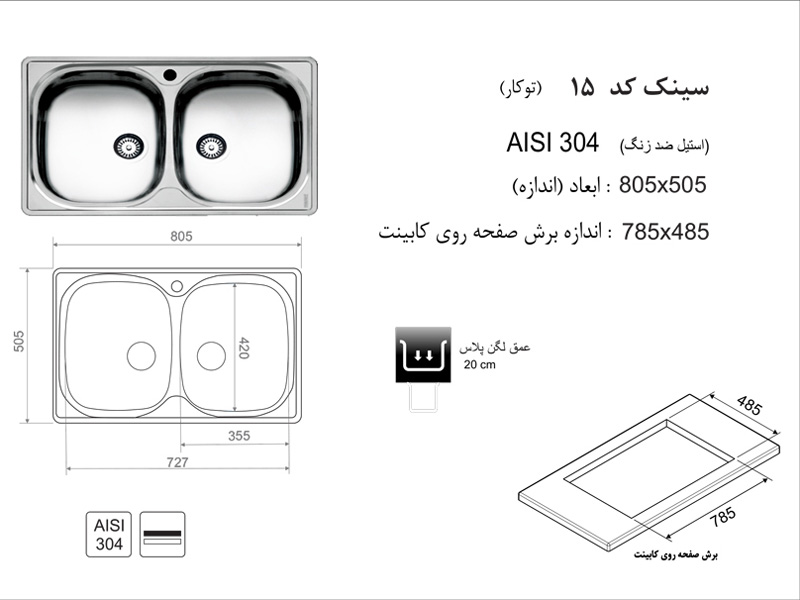 سینک کد ۱۵ (توکار)

AISI 304 (استیل ضد زنگ)

805x505 : ابعاد (اندازه)

785x485 : اندازه برش صفحه روی کابینت

805

505

420

355

727

عمق لگن پلاس
20 cm

485

785

برش صفحه روی کابینت

AISI 304